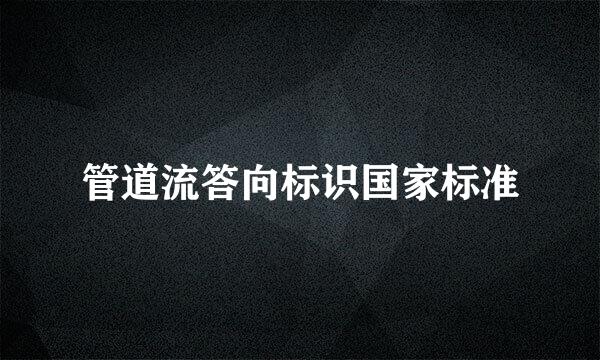 管道流答向标识国家标准